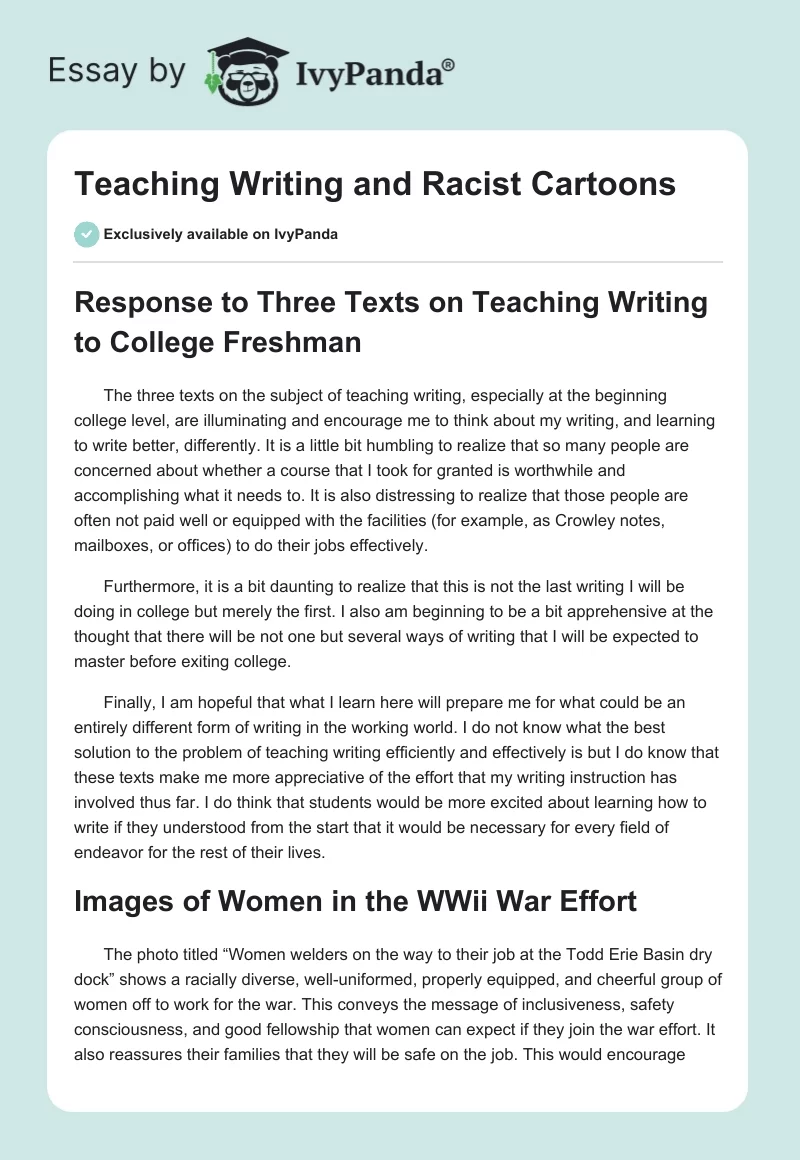 Essay by IvyPanda®

Teaching Writing and Racist Cartoons

Exclusively available on IvyPanda

Response to Three Texts on Teaching Writing to College Freshman

The three texts on the subject of teaching writing, especially at the beginning college level, are illuminating and encourage me to think about my writing, and learning to write better, differently. It is a little bit humbling to realize that so many people are concerned about whether a course that I took for granted is worthwhile and accomplishing what it needs to. It is also distressing to realize that those people are often not paid well or equipped with the facilities (for example, as Crowley notes, mailboxes, or offices) to do their jobs effectively.

Furthermore, it is a bit daunting to realize that this is not the last writing I will be doing in college but merely the first. I also am beginning to be a bit apprehensive at the thought that there will be not one but several ways of writing that I will be expected to master before exiting college.

Finally, I am hopeful that what I learn here will prepare me for what could be an entirely different form of writing in the working world. I do not know what the best solution to the problem of teaching writing efficiently and effectively is but I do know that these texts make me more appreciative of the effort that my writing instruction has involved thus far. I do think that students would be more excited about learning how to write if they understood from the start that it would be necessary for every field of endeavor for the rest of their lives.

Images of Women in the WWii War Effort

The photo titled “Women welders on the way to their job at the Todd Erie Basin dry dock” shows a racially diverse, well-uniformed, properly equipped, and cheerful group of women off to work for the war. This conveys the message of inclusiveness, safety consciousness, and good fellowship that women can expect if they join the war effort. It also reassures their families that they will be safe on the job. This would encourage